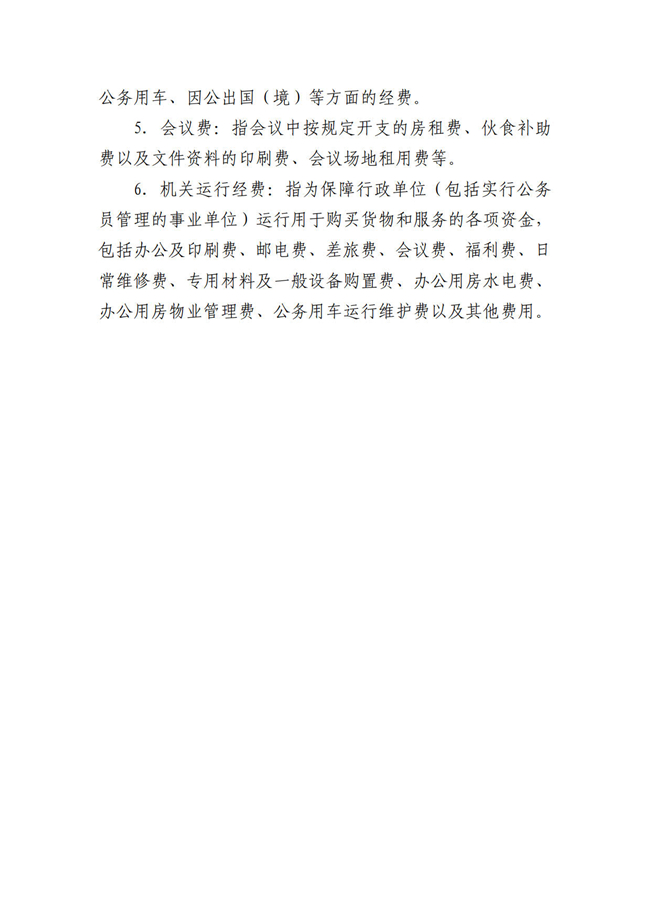 公务用车、因公出国（境）等方面的经费。

5.会议费：指会议中按规定开支的房租费、伙食补助费以及文件资料的印刷费、会议场地租用费等。

6.机关运行经费：指为保障行政单位（包括实行公务员管理的事业单位）运行用于购买货物和服务的各项资金，包括办公及印刷费、邮电费、差旅费、会议费、福利费、日常维修费、专用材料及一般设备购置费、办公用房水电费、办公用房物业管理费、公务用车运行维护费以及其他费用。